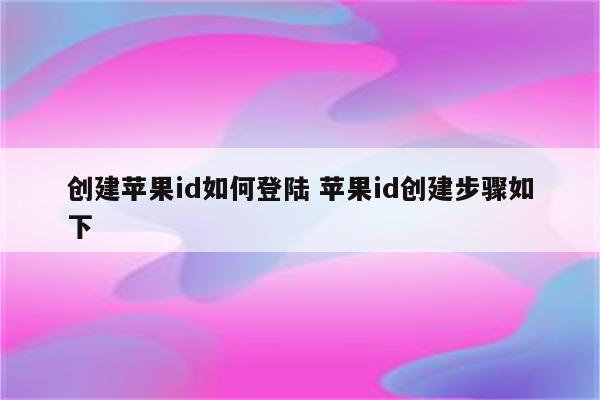 创建苹果id如何登陆 苹果id创建步骤如下